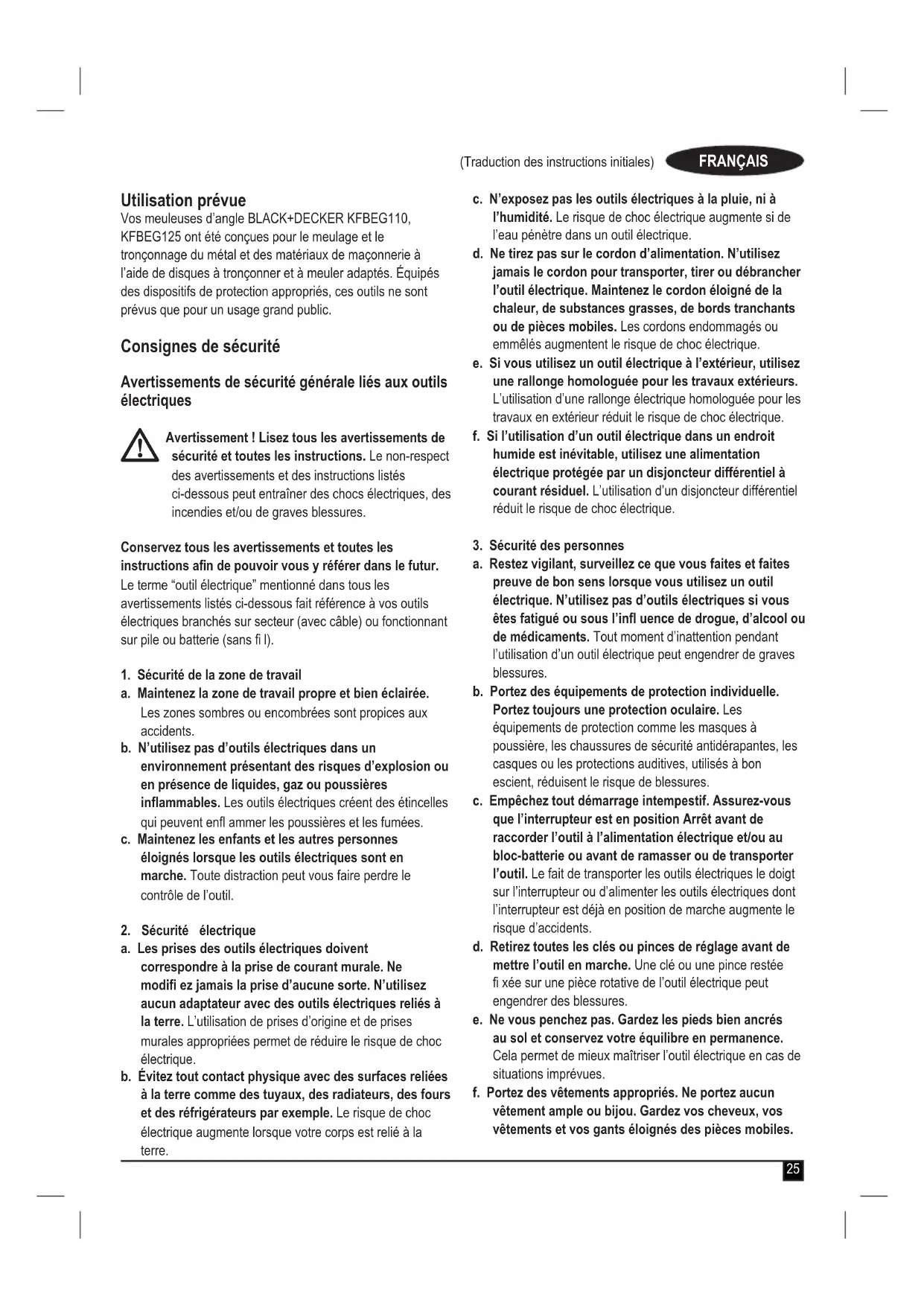 (Traduction des instructions initiales) FRANÇAIS

Utilisation prévue
Vos meuleuses d'angle BLACK+DECKER KFBEG110, KFBEG125 ont été conçues pour le meulage et le tronçonnage du métal et des matériaux de maçonnerie à l'aide de disques à tronçonner et à meuler adaptés. Équipés des dispositifs de protection appropriés, ces outils ne sont prévus que pour un usage grand public.

Consignes de sécurité

Avertissements de sécurité générale liés aux outils électriques

Avertissement ! Lisez tous les avertissements de sécurité et toutes les instructions. Le non-respect des avertissements et des instructions listés ci-dessous peut entraîner des chocs électriques, des incendies et/ou de graves blessures.

Conservez tous les avertissements et toutes les instructions afin de pouvoir vous y référer dans le futur. Le terme "outil électrique" mentionné dans tous les avertissements listés ci-dessous fait référence à vos outils électriques branchés sur secteur (avec câble) ou fonctionnant sur pile ou batterie (sans fi l).

1. Sécurité de la zone de travail
a. Maintenez la zone de travail propre et bien éclairée. Les zones sombres ou encombrées sont propices aux accidents.
b. N'utilisez pas d'outils électriques dans un environnement présentant des risques d'explosion ou en présence de liquides, gaz ou poussières inflammables. Les outils électriques créent des étincelles qui peuvent enfl ammer les poussières et les fumées.
c. Maintenez les enfants et les autres personnes éloignés lorsque les outils électriques sont en marche. Toute distraction peut vous faire perdre le contrôle de l'outil.

2. Sécurité électrique
a. Les prises des outils électriques doivent correspondre à la prise de courant murale. Ne modifi ez jamais la prise d'aucune sorte. N'utilisez aucun adaptateur avec des outils électriques reliés à la terre. L'utilisation de prises d'origine et de prises murales appropriées permet de réduire le risque de choc électrique.
b. Évitez tout contact physique avec des surfaces reliées à la terre comme des tuyaux, des radiateurs, des fours et des réfrigérateurs par exemple. Le risque de choc électrique augmente lorsque votre corps est relié à la terre.
c. N'exposez pas les outils électriques à la pluie, ni à l'humidité. Le risque de choc électrique augmente si de l'eau pénètre dans un outil électrique.
d. Ne tirez pas sur le cordon d'alimentation. N'utilisez jamais le cordon pour transporter, tirer ou débrancher l'outil électrique. Maintenez le cordon éloigné de la chaleur, de substances grasses, de bords tranchants ou de pièces mobiles. Les cordons endommagés ou emmêlés augmentent le risque de choc électrique.
e. Si vous utilisez un outil électrique à l'extérieur, utilisez une rallonge homologuée pour les travaux extérieurs. L'utilisation d'une rallonge électrique homologuée pour les travaux en extérieur réduit le risque de choc électrique.
f. Si l'utilisation d'un outil électrique dans un endroit humide est inévitable, utilisez une alimentation électrique protégée par un disjoncteur différentiel à courant résiduel. L'utilisation d'un disjoncteur différentiel réduit le risque de choc électrique.

3. Sécurité des personnes
a. Restez vigilant, surveillez ce que vous faites et faites preuve de bon sens lorsque vous utilisez un outil électrique. N'utilisez pas d'outils électriques si vous êtes fatigué ou sous l'infl uence de drogue, d'alcool ou de médicaments. Tout moment d'inattention pendant l'utilisation d'un outil électrique peut engendrer de graves blessures.
b. Portez des équipements de protection individuelle. Portez toujours une protection oculaire. Les équipements de protection comme les masques à poussière, les chaussures de sécurité antidérapantes, les casques ou les protections auditives, utilisés à bon escient, réduisent le risque de blessures.
c. Empêchez tout démarrage intempestif. Assurez-vous que l'interrupteur est en position Arrêt avant de raccorder l'outil à l'alimentation électrique et/ou au bloc-batterie ou avant de ramasser ou de transporter l'outil. Le fait de transporter les outils électriques le doigt sur l'interrupteur ou d'alimenter les outils électriques dont l'interrupteur est déjà en position de marche augmente le risque d'accidents.
d. Retirez toutes les clés ou pinces de réglage avant de mettre l'outil en marche. Une clé ou une pince restée fi xée sur une pièce rotative de l'outil électrique peut engendrer des blessures.
e. Ne vous penchez pas. Gardez les pieds bien ancrés au sol et conservez votre équilibre en permanence. Cela permet de mieux maîtriser l'outil électrique en cas de situations imprévues.
f. Portez des vêtements appropriés. Ne portez aucun vêtement ample ou bijou. Gardez vos cheveux, vos vêtements et vos gants éloignés des pièces mobiles.

25